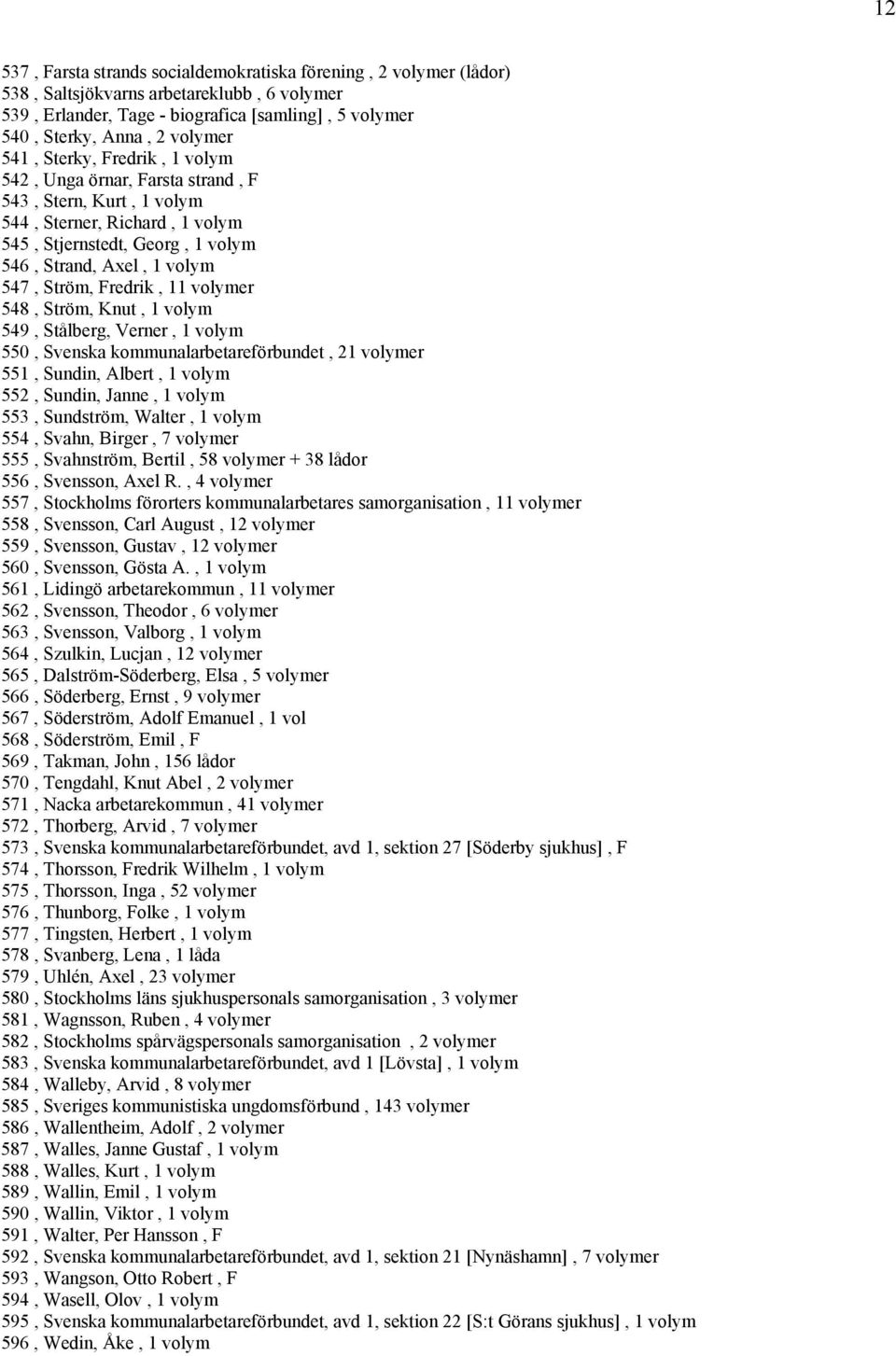 12

537 , Farsta strands socialdemokratiska förening , 2 volymer (lådor)
538 , Saltsjökvarns arbetareklubb , 6 volymer
539 , Erlander, Tage - biografica [samling] , 5 volymer
540 , Sterky, Anna , 2 volymer
541 , Sterky, Fredrik , 1 volym
542 , Unga örnar, Farsta strand , F
543 , Stern, Kurt , 1 volym
544 , Sterner, Richard , 1 volym
545 , Stjernstedt, Georg , 1 volym
546 , Strand, Axel , 1 volym
547 , Ström, Fredrik , 11 volymer
548 , Ström, Knut , 1 volym
549 , Stålberg, Verner , 1 volym
550 , Svenska kommunalarbetareförbundet , 21 volymer
551 , Sundin, Albert , 1 volym
552 , Sundin, Janne , 1 volym
553 , Sundström, Walter , 1 volym
554 , Svahn, Birger , 7 volymer
555 , Svahnström, Bertil , 58 volymer + 38 lådor
556 , Svensson, Axel R. , 4 volymer
557 , Stockholms förorters kommunalarbetares samorganisation , 11 volymer
558 , Svensson, Carl August , 12 volymer
559 , Svensson, Gustav , 12 volymer
560 , Svensson, Gösta A. , 1 volym
561 , Lidingö arbetarekommun , 11 volymer
562 , Svensson, Theodor , 6 volymer
563 , Svensson, Valborg , 1 volym
564 , Szulkin, Lucjan , 12 volymer
565 , Dalström-Söderberg, Elsa , 5 volymer
566 , Söderberg, Ernst , 9 volymer
567 , Söderström, Adolf Emanuel , 1 vol
568 , Söderström, Emil , F
569 , Takman, John , 156 lådor
570 , Tengdahl, Knut Abel , 2 volymer
571 , Nacka arbetarekommun , 41 volymer
572 , Thorberg, Arvid , 7 volymer
573 , Svenska kommunalarbetareförbundet, avd 1, sektion 27 [Söderby sjukhus] , F
574 , Thorsson, Fredrik Wilhelm , 1 volym
575 , Thorsson, Inga , 52 volymer
576 , Thunborg, Folke , 1 volym
577 , Tingsten, Herbert , 1 volym
578 , Svanberg, Lena , 1 låda
579 , Uhlén, Axel , 23 volymer
580 , Stockholms läns sjukhuspersonals samorganisation , 3 volymer
581 , Wagnsson, Ruben , 4 volymer
582 , Stockholms spårvägspersonals samorganisation , 2 volymer
583 , Svenska kommunalarbetareförbundet, avd 1 [Lövsta] , 1 volym
584 , Walleby, Arvid , 8 volymer
585 , Sveriges kommunistiska ungdomsförbund , 143 volymer
586 , Wallentheim, Adolf , 2 volymer
587 , Walles, Janne Gustaf , 1 volym
588 , Walles, Kurt , 1 volym
589 , Wallin, Emil , 1 volym
590 , Wallin, Viktor , 1 volym
591 , Walter, Per Hansson , F
592 , Svenska kommunalarbetareförbundet, avd 1, sektion 21 [Nynäshamn] , 7 volymer
593 , Wangson, Otto Robert , F
594 , Wasell, Olov , 1 volym
595 , Svenska kommunalarbetareförbundet, avd 1, sektion 22 [S:t Görans sjukhus] , 1 volym
596 , Wedin, Åke , 1 volym